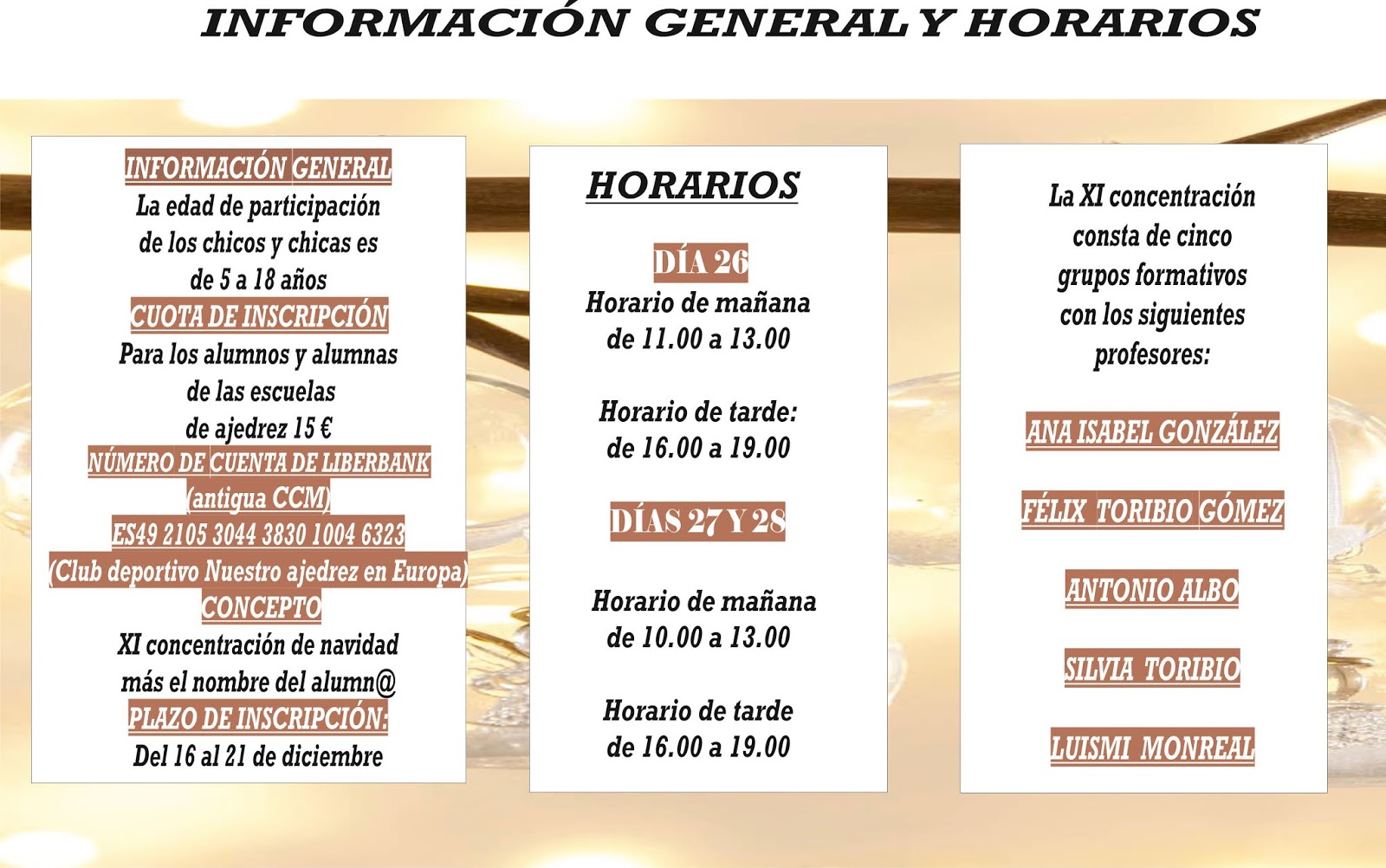 INFORMACIÓN GENERAL Y HORARIOS

INFORMACIÓN GENERAL
La edad de participación de los chicos y chicas es de 5 a 18 años
CUOTA DE INSCRIPCIÓN
Para los alumnos y alumnas de las escuelas de ajedrez 15 €
NÚMERO DE CUENTA DE LIBERBANK
(antigua CCM)
ES49 2105 3044 3830 1004 6323
(Club deportivo Nuestro ajedrez en Europa)
CONCEPTO
XI concentración de navidad más el nombre del alumn@
PLAZO DE INSCRIPCIÓN:
Del 16 al 21 de diciembre

HORARIOS

DÍA 26
Horario de mañana
de 11.00 a 13.00

Horario de tarde:
de 16.00 a 19.00

DÍAS 27 Y 28

Horario de mañana
de 10.00 a 13.00

Horario de tarde
de 16.00 a 19.00

La XI concentración consta de cinco grupos formativos con los siguientes profesores:

ANA ISABEL GONZÁLEZ

FÉLIX TORIBIO GÓMEZ

ANTONIO ALBO

SILVIA TORIBIO

LUISMI MONREAL